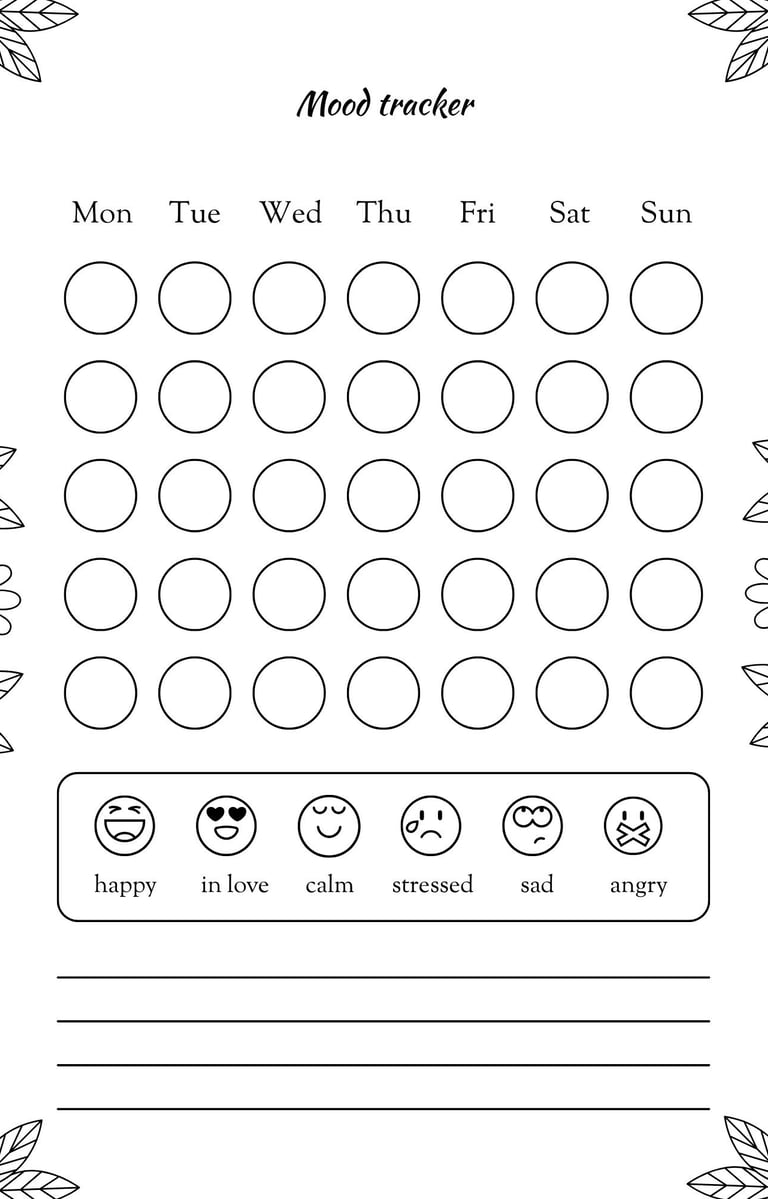 Mood tracker

Mon Tue Wed Thu Fri Sat Sun

happy in love calm stressed sad angry